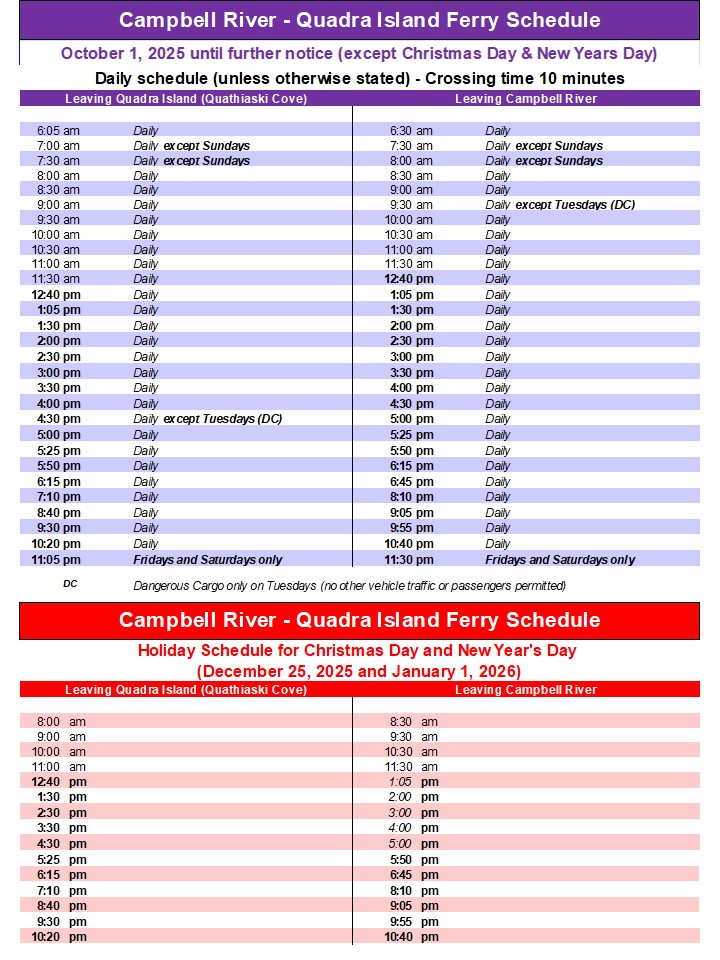 Campbell River - Quadra Island Ferry Schedule

October 1, 2025 until further notice (except Christmas Day & New Years Day)

Daily schedule (unless otherwise stated) - Crossing time 10 minutes

| Leaving Quadra Island (Quathiaski Cove) | | Leaving Campbell River | |
|---|---|---|---|
| 6:05 am | Daily | 6:30 am | Daily |
| 7:00 am | Daily except Sundays | 7:30 am | Daily except Sundays |
| 7:30 am | Daily except Sundays | 8:00 am | Daily except Sundays |
| 8:00 am | Daily | 8:30 am | Daily |
| 8:30 am | Daily | 9:00 am | Daily |
| 9:00 am | Daily | 9:30 am | Daily except Tuesdays (DC) |
| 9:30 am | Daily | 10:00 am | Daily |
| 10:00 am | Daily | 10:30 am | Daily |
| 10:30 am | Daily | 11:00 am | Daily |
| 11:00 am | Daily | 11:30 am | Daily |
| 11:30 am | Daily | 12:40 pm | Daily |
| 12:40 pm | Daily | 1:05 pm | Daily |
| 1:05 pm | Daily | 1:30 pm | Daily |
| 1:30 pm | Daily | 2:00 pm | Daily |
| 2:00 pm | Daily | 2:30 pm | Daily |
| 2:30 pm | Daily | 3:00 pm | Daily |
| 3:00 pm | Daily | 3:30 pm | Daily |
| 3:30 pm | Daily | 4:00 pm | Daily |
| 4:00 pm | Daily | 4:30 pm | Daily |
| 4:30 pm | Daily except Tuesdays (DC) | 5:00 pm | Daily |
| 5:00 pm | Daily | 5:25 pm | Daily |
| 5:25 pm | Daily | 5:50 pm | Daily |
| 5:50 pm | Daily | 6:15 pm | Daily |
| 6:15 pm | Daily | 6:45 pm | Daily |
| 7:10 pm | Daily | 8:10 pm | Daily |
| 8:40 pm | Daily | 9:05 pm | Daily |
| 9:30 pm | Daily | 9:55 pm | Daily |
| 10:20 pm | Daily | 10:40 pm | Daily |
| 11:05 pm | Fridays and Saturdays only | 11:30 pm | Fridays and Saturdays only |

DC Dangerous Cargo only on Tuesdays (no other vehicle traffic or passengers permitted)

Campbell River - Quadra Island Ferry Schedule

Holiday Schedule for Christmas Day and New Year's Day
(December 25, 2025 and January 1, 2026)

| Leaving Quadra Island (Quathiaski Cove) | Leaving Campbell River |
|---|---|
| 8:00 am | 8:30 am |
| 9:00 am | 9:30 am |
| 10:00 am | 10:30 am |
| 11:00 am | 11:30 am |
| 12:40 pm | 1:05 pm |
| 1:30 pm | 2:00 pm |
| 2:30 pm | 3:00 pm |
| 3:30 pm | 4:00 pm |
| 4:30 pm | 5:00 pm |
| 5:25 pm | 5:50 pm |
| 6:15 pm | 6:45 pm |
| 7:10 pm | 8:10 pm |
| 8:40 pm | 9:05 pm |
| 9:30 pm | 9:55 pm |
| 10:20 pm | 10:40 pm |